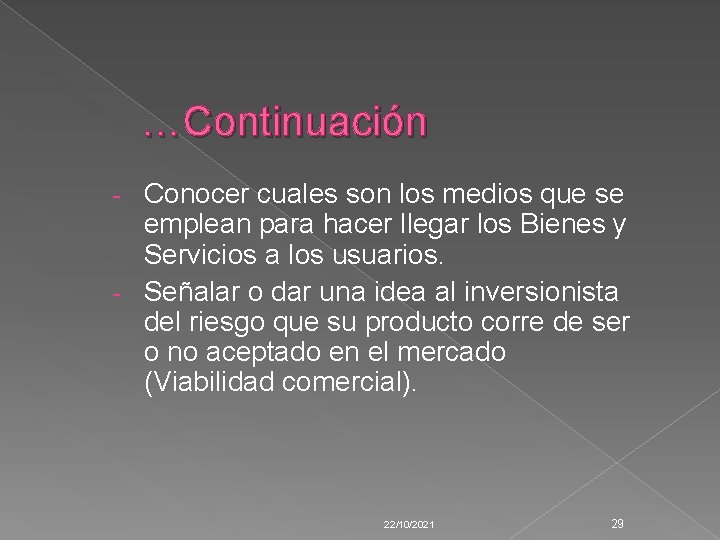 …Continuación

- Conocer cuales son los medios que se emplean para hacer llegar los Bienes y Servicios a los usuarios.
- Señalar o dar una idea al inversionista del riesgo que su producto corre de ser o no aceptado en el mercado (Viabilidad comercial).

22/10/2021

29